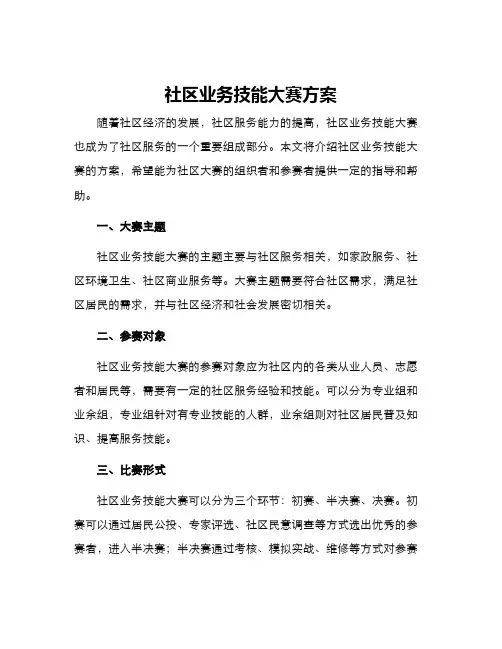 社区业务技能大赛方案

随着社区经济的发展，社区服务能力的提高，社区业务技能大赛也成为了社区服务的一个重要组成部分。本文将介绍社区业务技能大赛的方案，希望能为社区大赛的组织者和参赛者提供一定的指导和帮助。

一、大赛主题

社区业务技能大赛的主题主要与社区服务相关，如家政服务、社区环境卫生、社区商业服务等。大赛主题需要符合社区需求，满足社区居民的需求，并与社区经济和社会发展密切相关。

二、参赛对象

社区业务技能大赛的参赛对象应为社区内的各类从业人员、志愿者和居民等，需要有一定的社区服务经验和技能。可以分为专业组和业余组，专业组针对有专业技能的人群，业余组则对社区居民普及知识、提高服务技能。

三、比赛形式

社区业务技能大赛可以分为三个环节：初赛、半决赛、决赛。初赛可以通过居民公投、专家评选、社区民意调查等方式选出优秀的参赛者，进入半决赛；半决赛通过考核、模拟实战、维修等方式对参赛